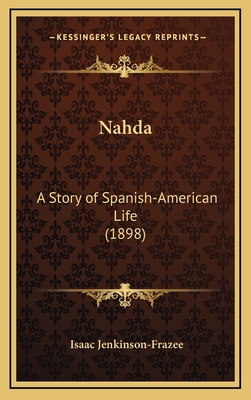 —KESSINGER'S LEGACY REPRINTS—

Nahda

A Story of Spanish-American Life (1898)

Isaac Jenkinson-Frazee